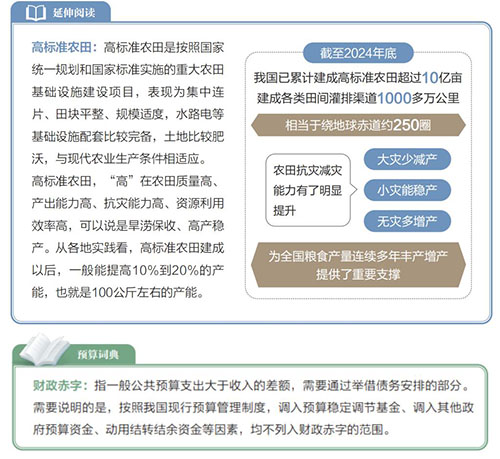 延伸阅读

高标准农田：高标准农田是按照国家统一规划和国家标准实施的重大农田基础设施建设项目，表现为集中连片、田块平整、规模适度，水路电等基础设施配套比较完备，土地比较肥沃，与现代农业生产条件相适应。

高标准农田，“高”在农田质量高、产出能力高、抗灾能力高、资源利用效率高，可以说是旱涝保收、高产稳产。从各地实践看，高标准农田建成以后，一般能提高10%到20%的产能，也就是100公斤左右的产能。

截至2024年底

我国已累计建成高标准农田超过10亿亩

建成各类田间灌排渠道1000多万公里

相当于绕地球赤道约250圈

农田抗灾减灾能力有了明显提升

大灾少减产

小灾能稳产

无灾多增产

为全国粮食产量连续多年丰产增产提供了重要支撑

预算词典

财政赤字：指一般公共预算支出大于收入的差额，需要通过举借债务安排的部分。需要说明的是，按照我国现行预算管理制度，调入预算稳定调节基金、调入其他政府预算资金、动用结转结余资金等因素，均不列入财政赤字的范围。